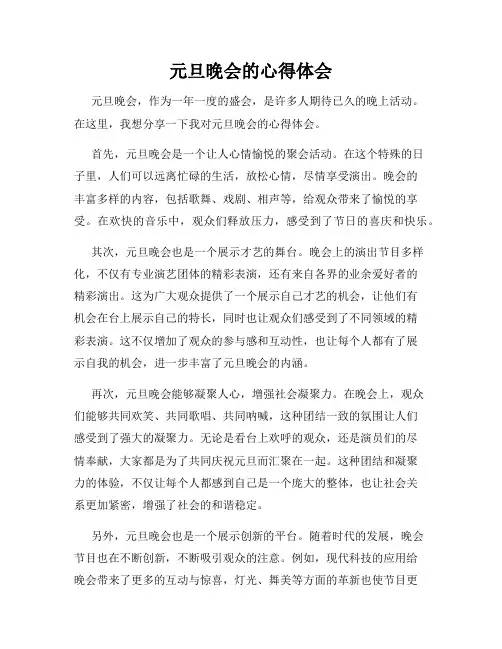 元旦晚会的心得体会

元旦晚会，作为一年一度的盛会，是许多人期待已久的晚上活动。在这里，我想分享一下我对元旦晚会的心得体会。

首先，元旦晚会是一个让人心情愉悦的聚会活动。在这个特殊的日子里，人们可以远离忙碌的生活，放松心情，尽情享受演出。晚会的丰富多样的内容，包括歌舞、戏剧、相声等，给观众带来了愉悦的享受。在欢快的音乐中，观众们释放压力，感受到了节日的喜庆和快乐。

其次，元旦晚会也是一个展示才艺的舞台。晚会上的演出节目多样化，不仅有专业演艺团体的精彩表演，还有来自各界的业余爱好者的精彩演出。这为广大观众提供了一个展示自己才艺的机会，让他们有机会在台上展示自己的特长，同时也让观众们感受到了不同领域的精彩表演。这不仅增加了观众的参与感和互动性，也让每个人都有了展示自我的机会，进一步丰富了元旦晚会的内涵。

再次，元旦晚会能够凝聚人心，增强社会凝聚力。在晚会上，观众们能够共同欢笑、共同歌唱、共同呐喊，这种团结一致的氛围让人们感受到了强大的凝聚力。无论是看台上欢呼的观众，还是演员们的尽情奉献，大家都是为了共同庆祝元旦而汇聚在一起。这种团结和凝聚力的体验，不仅让每个人都感到自己是一个庞大的整体，也让社会关系更加紧密，增强了社会的和谐稳定。

另外，元旦晚会也是一个展示创新的平台。随着时代的发展，晚会节目也在不断创新，不断吸引观众的注意。例如，现代科技的应用给晚会带来了更多的互动与惊喜，灯光、舞美等方面的革新也使节目更